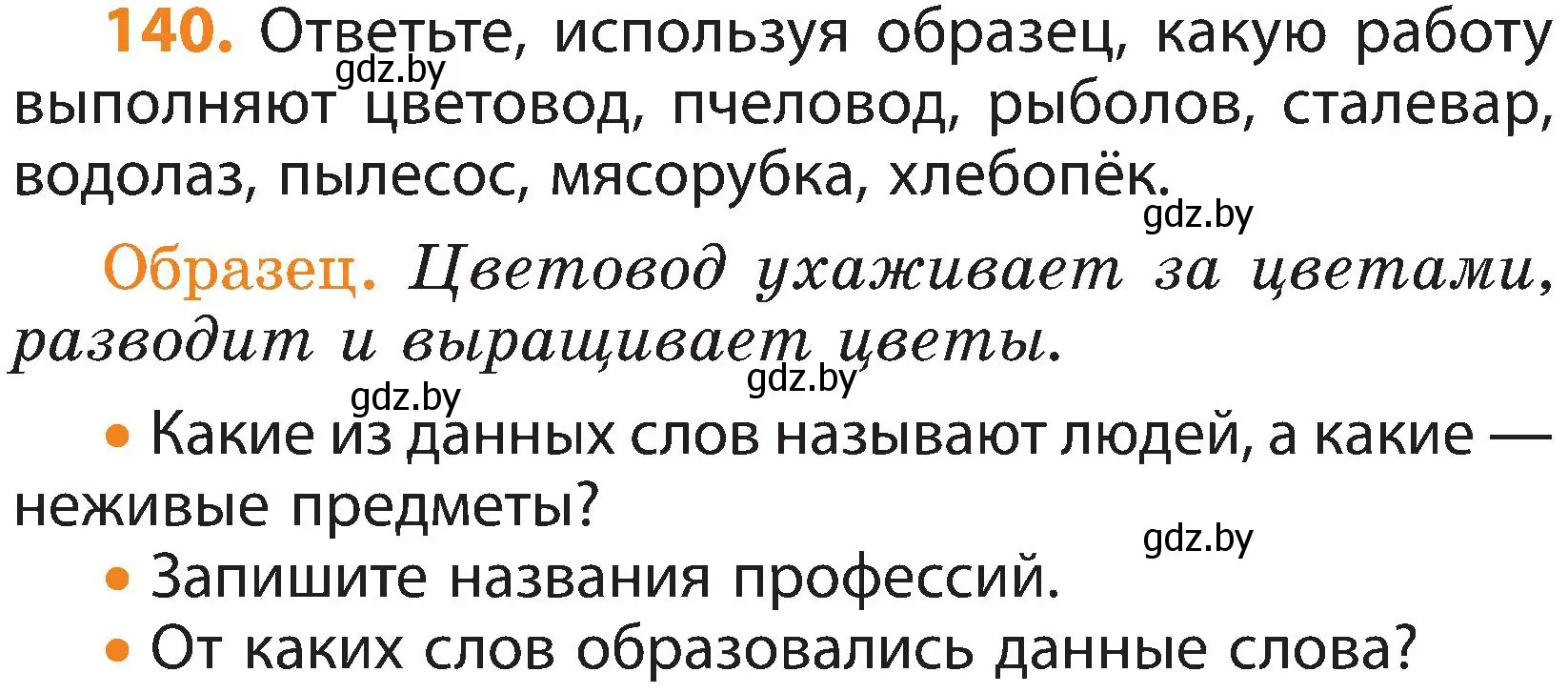 140. Ответьте, используя образец, какую работу выполняют цветовод, пчеловод, рыболов, сталевар, водолаз, пылесос, мясорубка, хлебопёк.

gdz.by

gdz.by

Образец. Цветовод ухаживает за цветами, разводит и выращивает цветы.

gdz.by

gdz.by

• Какие из данных слов называют людей, а какие — неживые предметы?

gdz.by

• Запишите названия профессий.

• От каких слов образовались данные слова?